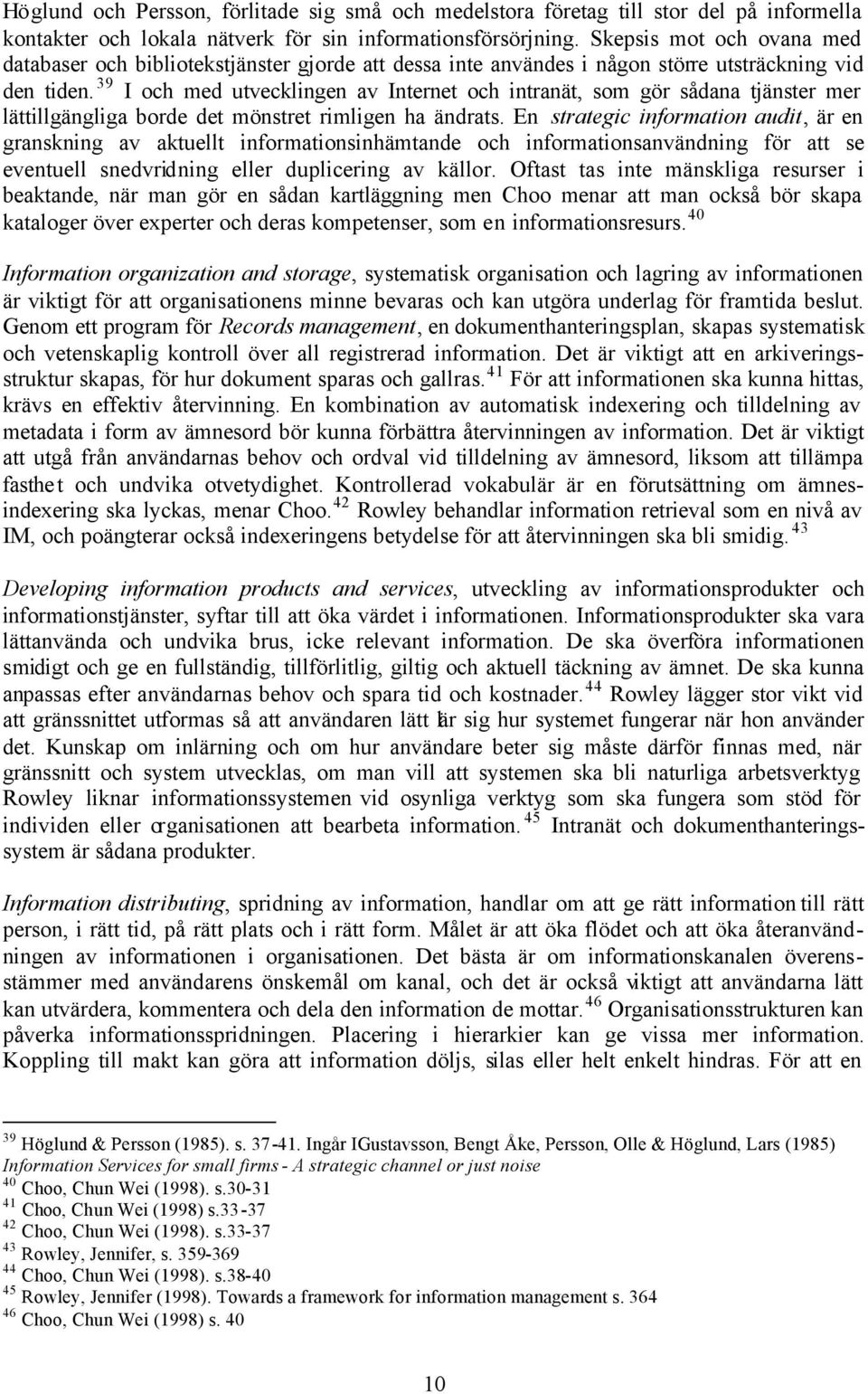 Höglund och Persson, förlitade sig små och medelstora företag till stor del på informella kontakter och lokala nätverk för sin informationsförsörjning. Skepsis mot och ovana med databaser och bibliotekstjänster gjorde att dessa inte användes i någon större utsträckning vid den tiden.$^{39}$ I och med utvecklingen av Internet och intranät, som gör sådana tjänster mer lättillgängliga borde det mönstret rimligen ha ändrats. En strategic information audit, är en granskning av aktuellt informationsinhämtande och informationsanvändning för att se eventuell snedvridning eller duplicering av källor. Oftast tas inte mänskliga resurser i beaktande, när man gör en sådan kartläggning men Choo menar att man också bör skapa kataloger över experter och deras kompetenser, som en informationsresurs.$^{40}$

Information organization and storage, systematisk organisation och lagring av informationen är viktigt för att organisationens minne bevaras och kan utgöra underlag för framtida beslut. Genom ett program för Records management, en dokumenthanteringsplan, skapas systematisk och vetenskaplig kontroll över all registrerad information. Det är viktigt att en arkiveringsstruktur skapas, för hur dokument sparas och gallras.$^{41}$ För att informationen ska kunna hittas, krävs en effektiv återvinning. En kombination av automatisk indexering och tilldelning av metadata i form av ämnesord bör kunna förbättra återvinningen av information. Det är viktigt att utgå från användarnas behov och ordval vid tilldelning av ämnesord, liksom att tillämpa fasthet och undvika otvetydighet. Kontrollerad vokabulär är en förutsättning om ämnesindexering ska lyckas, menar Choo.$^{42}$ Rowley behandlar information retrieval som en nivå av IM, och poängterar också indexeringens betydelse för att återvinningen ska bli smidig.$^{43}$

Developing information products and services, utveckling av informationsprodukter och informationstjänster, syftar till att öka värdet i informationen. Informationsprodukter ska vara lättanvända och undvika brus, icke relevant information. De ska överföra informationen smidigt och ge en fullständig, tillförlitlig, giltig och aktuell täckning av ämnet. De ska kunna anpassas efter användarnas behov och spara tid och kostnader.$^{44}$ Rowley lägger stor vikt vid att gränssnittet utformas så att användaren lätt lär sig hur systemet fungerar när hon använder det. Kunskap om inlärning och om hur användare beter sig måste därför finnas med, när gränssnitt och system utvecklas, om man vill att systemen ska bli naturliga arbetsverktyg Rowley liknar informationssystemen vid osynliga verktyg som ska fungera som stöd för individen eller organisationen att bearbeta information.$^{45}$ Intranät och dokumenthanteringssystem är sådana produkter.

Information distributing, spridning av information, handlar om att ge rätt information till rätt person, i rätt tid, på rätt plats och i rätt form. Målet är att öka flödet och att öka återanvändningen av informationen i organisationen. Det bästa är om informationskanalen överensstämmer med användarens önskemål om kanal, och det är också viktigt att användarna lätt kan utvärdera, kommentera och dela den information de mottar.$^{46}$ Organisationsstrukturen kan påverka informationsspridningen. Placering i hierarkier kan ge vissa mer information. Koppling till makt kan göra att information döljs, silas eller helt enkelt hindras. För att en

$^{39}$ Höglund & Persson (1985). s. 37-41. Ingår IGustavsson, Bengt Åke, Persson, Olle & Höglund, Lars (1985) Information Services for small firms - A strategic channel or just noise
$^{40}$ Choo, Chun Wei (1998). s.30-31
$^{41}$ Choo, Chun Wei (1998) s.33-37
$^{42}$ Choo, Chun Wei (1998). s.33-37
$^{43}$ Rowley, Jennifer, s. 359-369
$^{44}$ Choo, Chun Wei (1998). s.38-40
$^{45}$ Rowley, Jennifer (1998). Towards a framework for information management s. 364
$^{46}$ Choo, Chun Wei (1998) s. 40

10